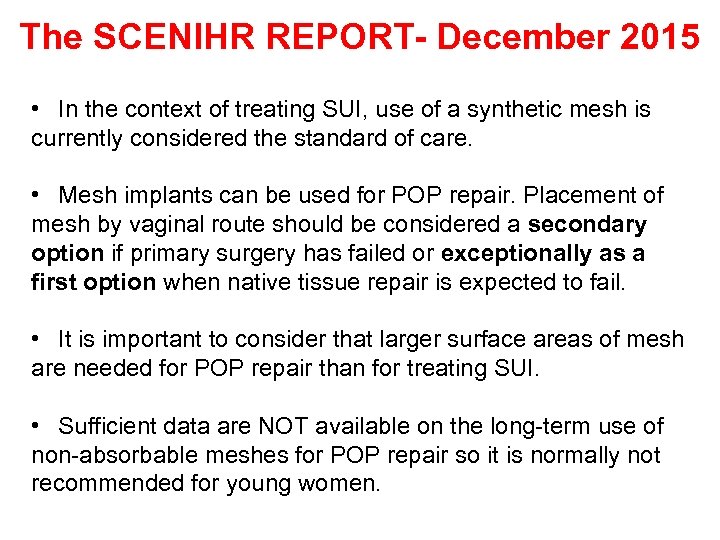 The SCENIHR REPORT- December 2015

• In the context of treating SUI, use of a synthetic mesh is currently considered the standard of care.

• Mesh implants can be used for POP repair. Placement of mesh by vaginal route should be considered a secondary option if primary surgery has failed or exceptionally as a first option when native tissue repair is expected to fail.

• It is important to consider that larger surface areas of mesh are needed for POP repair than for treating SUI.

• Sufficient data are NOT available on the long-term use of non-absorbable meshes for POP repair so it is normally not recommended for young women.